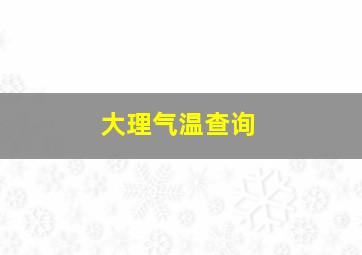 大理气温查询